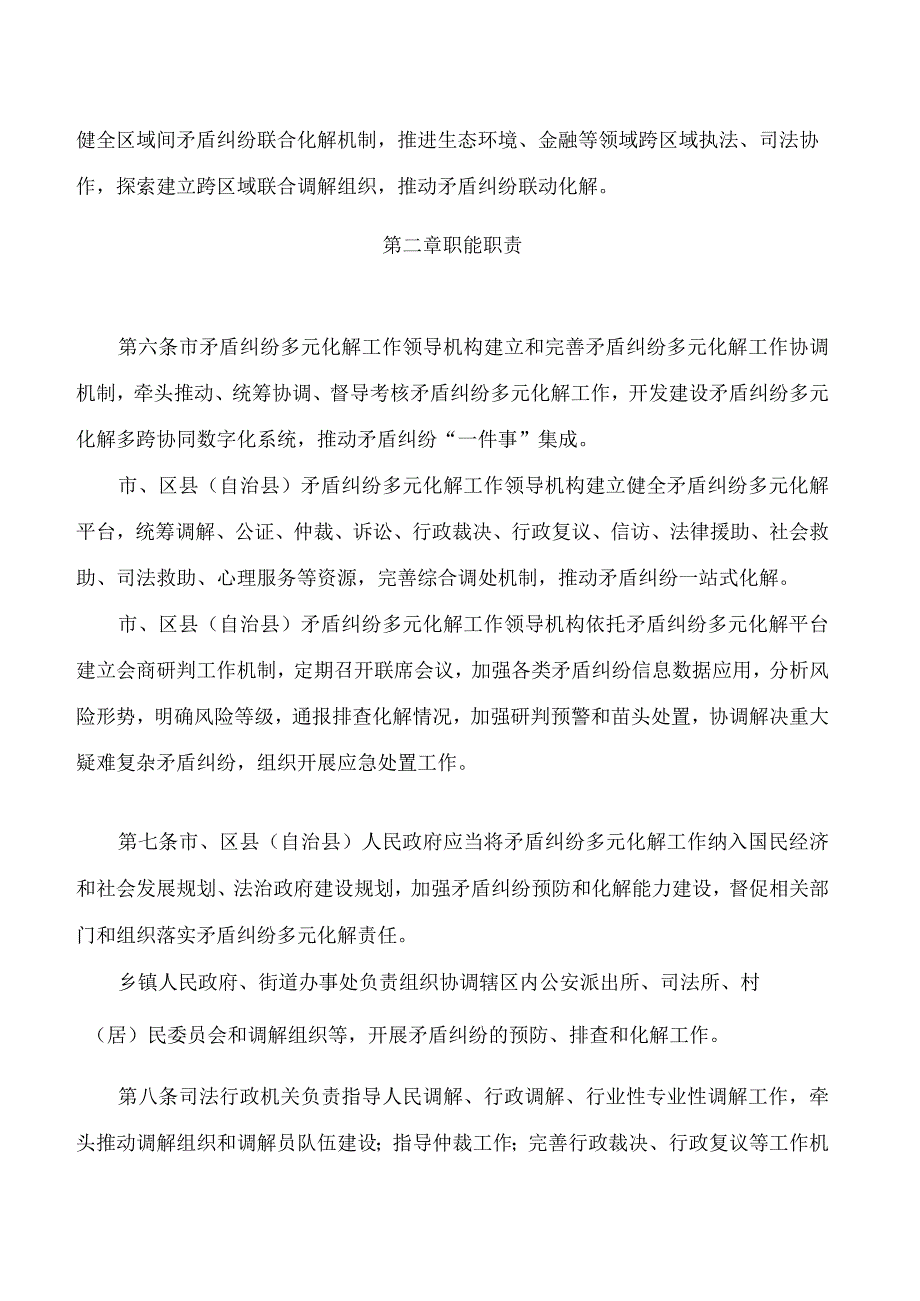 健全区域间矛盾纠纷联合化解机制，推进生态环境、金融等领域跨区域执法、司法协作，探索建立跨区域联合调解组织，推动矛盾纠纷联动化解。

第二章职能职责

第六条市矛盾纠纷多元化解工作领导机构建立和完善矛盾纠纷多元化解工作协调机制，牵头推动、统筹协调、督导考核矛盾纠纷多元化解工作，开发建设矛盾纠纷多元化解多跨协同数字化系统，推动矛盾纠纷“一件事”集成。

市、区县（自治县）矛盾纠纷多元化解工作领导机构建立健全矛盾纠纷多元化解平台，统筹调解、公证、仲裁、诉讼、行政裁决、行政复议、信访、法律援助、社会救助、司法救助、心理服务等资源，完善综合调处机制，推动矛盾纠纷一站式化解。

市、区县（自治县）矛盾纠纷多元化解工作领导机构依托矛盾纠纷多元化解平台建立会商研判工作机制，定期召开联席会议，加强各类矛盾纠纷信息数据应用，分析风险形势，明确风险等级，通报排查化解情况，加强研判预警和苗头处置，协调解决重大疑难复杂矛盾纠纷，组织开展应急处置工作。

第七条市、区县（自治县）人民政府应当将矛盾纠纷多元化解工作纳入国民经济和社会发展规划、法治政府建设规划，加强矛盾纠纷预防和化解能力建设，督促相关部门和组织落实矛盾纠纷多元化解责任。

乡镇人民政府、街道办事处负责组织协调辖区内公安派出所、司法所、村（居）民委员会和调解组织等，开展矛盾纠纷的预防、排查和化解工作。

第八条司法行政机关负责指导人民调解、行政调解、行业性专业性调解工作，牵头推动调解组织和调解员队伍建设；指导仲裁工作；完善行政裁决、行政复议等工作机